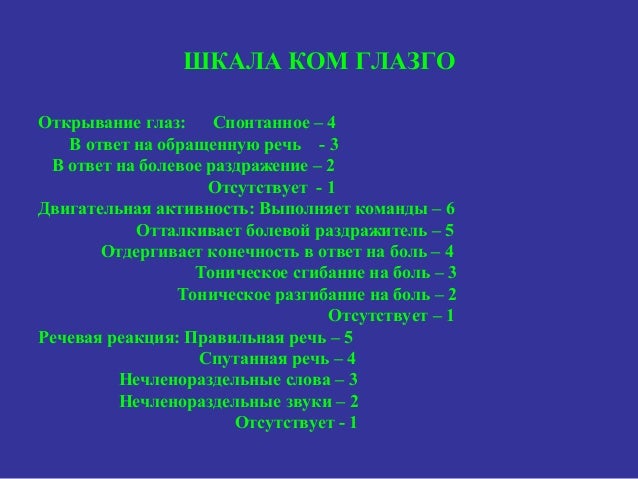 ШКАЛА КОМ ГЛАЗГО

Открывание глаз:      Спонтанное – 4
В ответ на обращенную речь   - 3
В ответ на болевое раздражение – 2
Отсутствует  - 1
Двигательная активность: Выполняет команды – 6
Отталкивает болевой раздражитель – 5
Отдергивает конечность в ответ на боль – 4
Тоническое сгибание на боль – 3
Тоническое разгибание на боль – 2
Отсутствует – 1
Речевая реакция: Правильная речь – 5
Спутанная речь – 4
Нечленораздельные слова – 3
Нечленораздельные звуки – 2
Отсутствует - 1